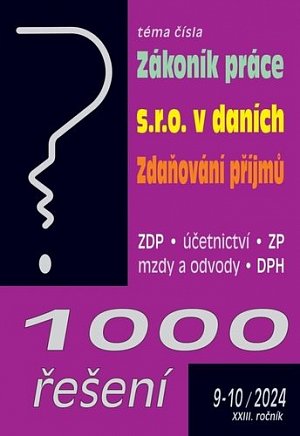 téma čísla

Zákoník práce

s.r.o. v daních

Zdaňování příjmů

ZDP • účetnictví • ZP
mzdy a odvody • DPH

1000
řešení

9-10 / 2024
XXIII. ročník